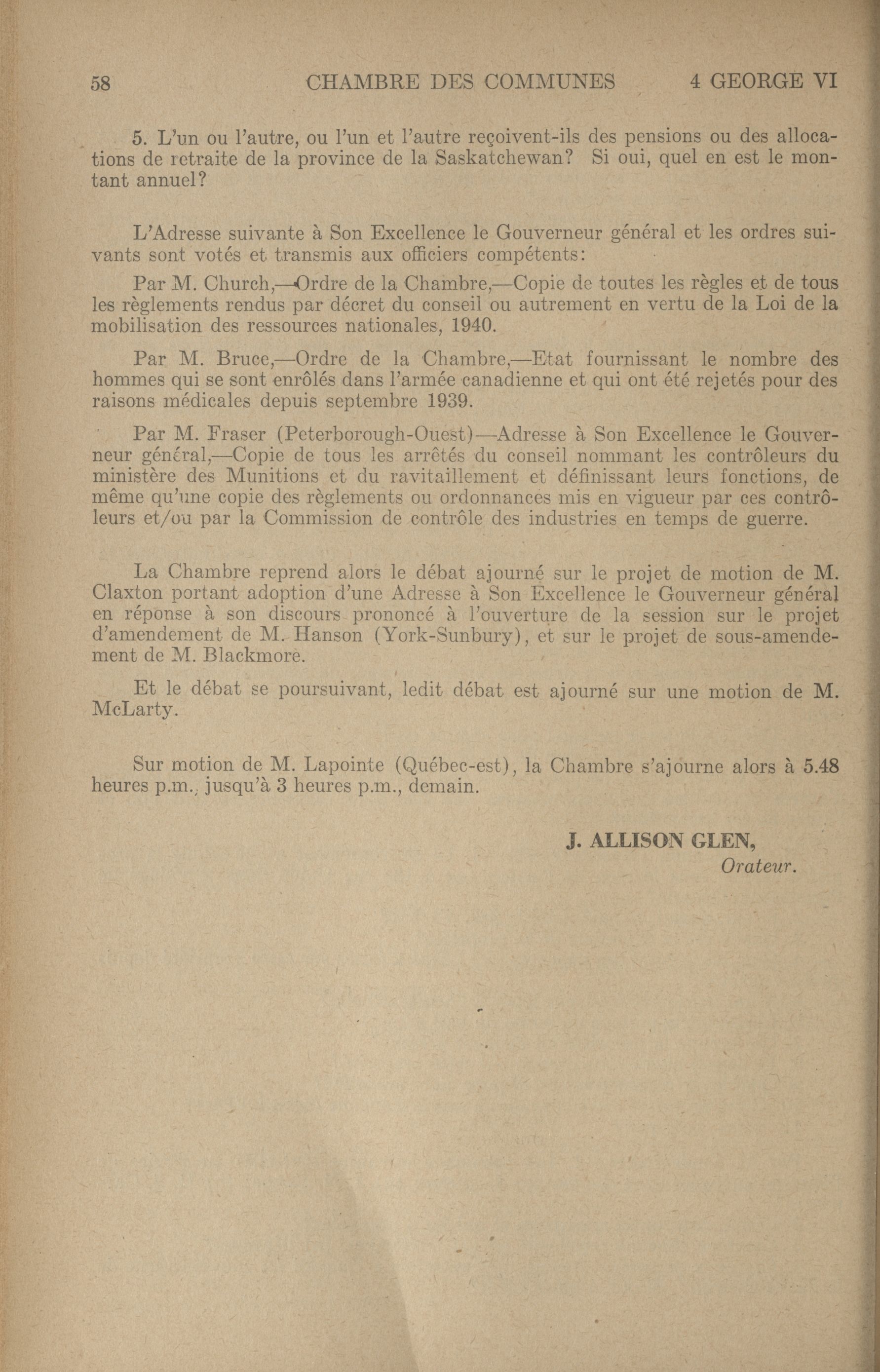 58 CHAMBRE DES COMMUNES 4 GEORGE VI

5. L'un ou l'autre, ou l'un et l'autre reçoivent-ils des pensions ou des allocations de retraite de la province de la Saskatchewan? Si oui, quel en est le montant annuel?

L'Adresse suivante à Son Excellence le Gouverneur général et les ordres suivants sont votés et transmis aux officiers compétents:

Par M. Church,—Ordre de la Chambre,—Copie de toutes les règles et de tous les règlements rendus par décret du conseil ou autrement en vertu de la Loi de la mobilisation des ressources nationales, 1940.

Par M. Bruce,—Ordre de la Chambre,—Etat fournissant le nombre des hommes qui se sont enrôlés dans l'armée canadienne et qui ont été rejetés pour des raisons médicales depuis septembre 1939.

Par M. Fraser (Peterborough-Ouest)—Adresse à Son Excellence le Gouverneur général,—Copie de tous les arrêtés du conseil nommant les contrôleurs du ministère des Munitions et du ravitaillement et définissant leurs fonctions, de même qu'une copie des règlements ou ordonnances mis en vigueur par ces contrôleurs et/ou par la Commission de contrôle des industries en temps de guerre.

La Chambre reprend alors le débat ajourné sur le projet de motion de M. Claxton portant adoption d'une Adresse à Son Excellence le Gouverneur général en réponse à son discours prononcé à l'ouverture de la session sur le projet d'amendement de M. Hanson (York-Sunbury), et sur le projet de sous-amendement de M. Blackmore.

Et le débat se poursuivant, ledit débat est ajourné sur une motion de M. McLarty.

Sur motion de M. Lapointe (Québec-est), la Chambre s'ajourne alors à 5.48 heures p.m., jusqu'à 3 heures p.m., demain.

J. ALLISON GLEN,
Orateur.